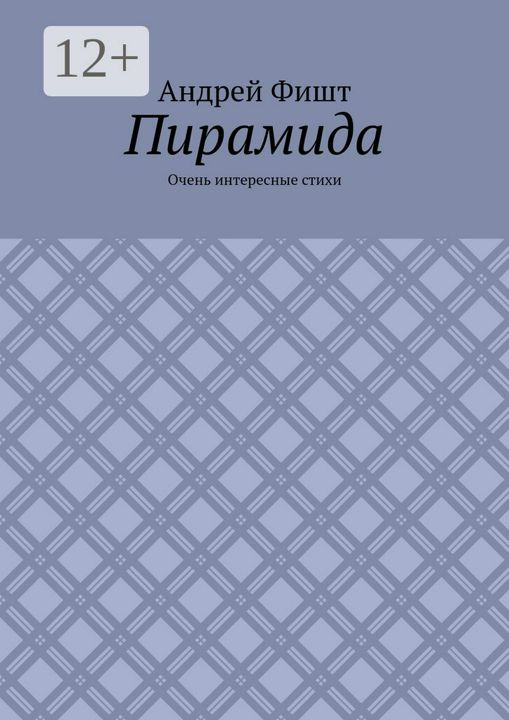 12+

Андрей Фишт

Пирамида

Очень интересные стихи